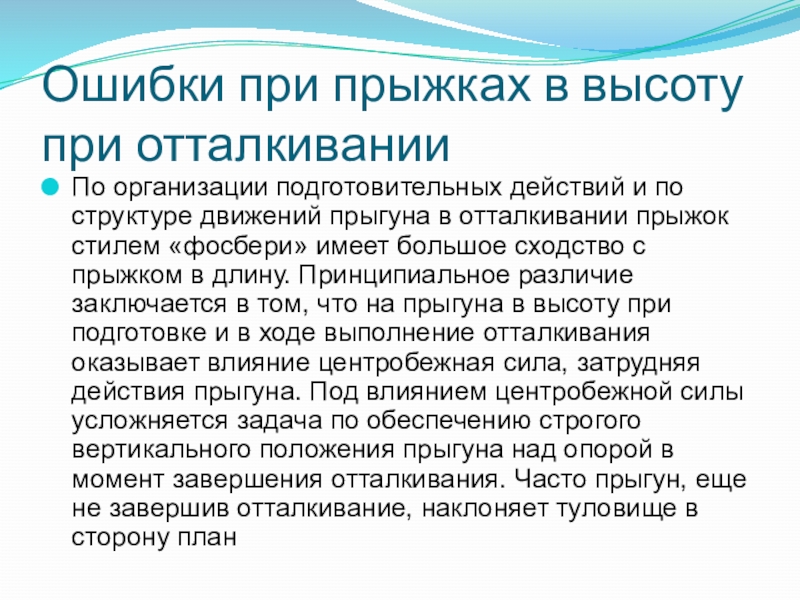 Ошибки при прыжках в высоту при отталкивании

По организации подготовительных действий и по структуре движений прыгуна в отталкивании прыжок стилем «фосбери» имеет большое сходство с прыжком в длину. Принципиальное различие заключается в том, что на прыгуна в высоту при подготовке и в ходе выполнение отталкивания оказывает влияние центробежная сила, затрудняя действия прыгуна. Под влиянием центробежной силы усложняется задача по обеспечению строгого вертикального положения прыгуна над опорой в момент завершения отталкивания. Часто прыгун, еще не завершив отталкивание, наклоняет туловище в сторону план